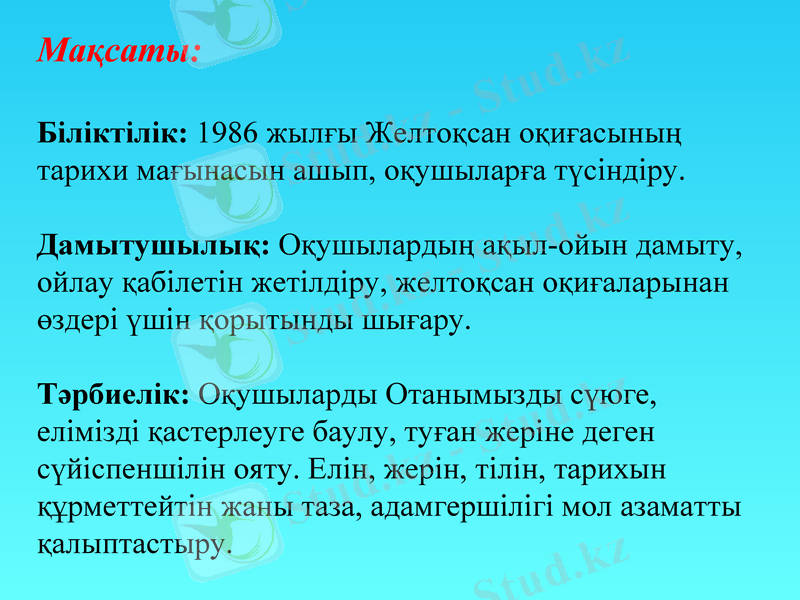 Мақсаты:

Біліктілік: 1986 жылғы Желтоқсан оқиғасының тарихи мағынасын ашып, оқушыларға түсіндіру.

Дамытушылық: Оқушылардың ақыл-ойын дамыту, ойлау қабілетін жетілдіру, желтоқсан оқиғаларынан өздері үшін қорытынды шығару.

Тәрбиелік: Оқушыларды Отанымызды сүюге, елімізді қастерлеуге баулу, туған жеріне деген сүйіспеншілін ояту. Елін, жерін, тілін, тарихын құрметтейтін жаны таза, адамгершілігі мол азаматты қалыптастыру.

Stud.kz - Stud.kz